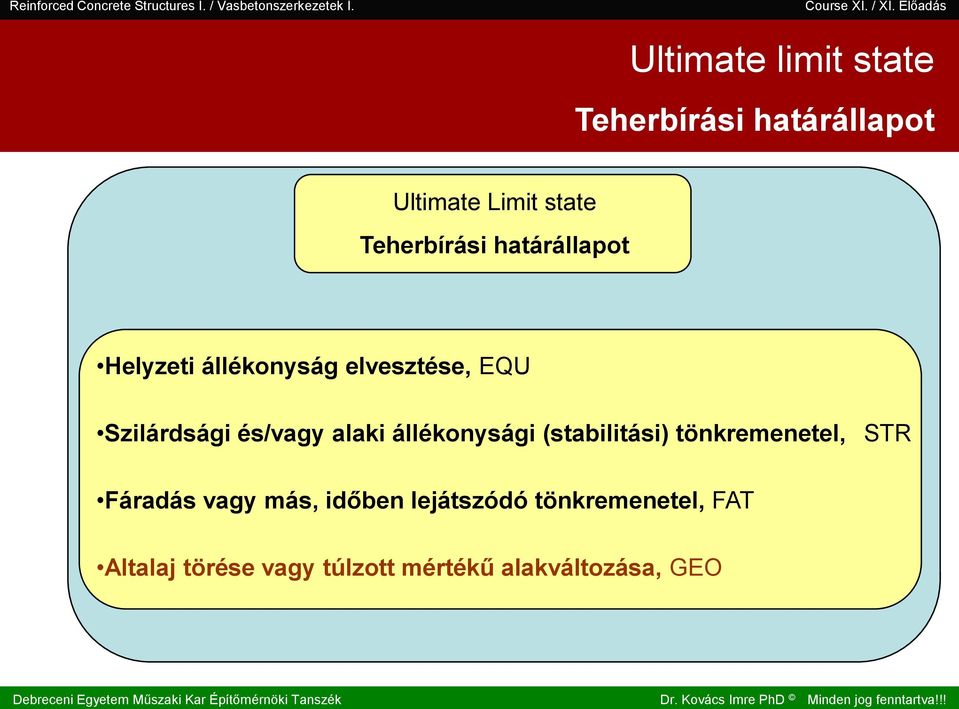 Reinforced Concrete Structures I. / Vasbetonszerkezetek I.

Course XI. / XI. Előadás

Ultimate limit state

Teherbírási határállapot

Ultimate Limit state

Teherbírási határállapot

•Helyzeti állékonyság elvesztése, EQU

•Szilárdsági és/vagy alaki állékonysági (stabilitási) tönkremenetel, STR

•Fáradás vagy más, időben lejátszódó tönkremenetel, FAT

•Altalaj törése vagy túlzott mértékű alakváltozása, GEO

Debreceni Egyetem Műszaki Kar Építőmérnöki Tanszék

Dr. Kovács Imre PhD © Minden jog fenntartva!!!